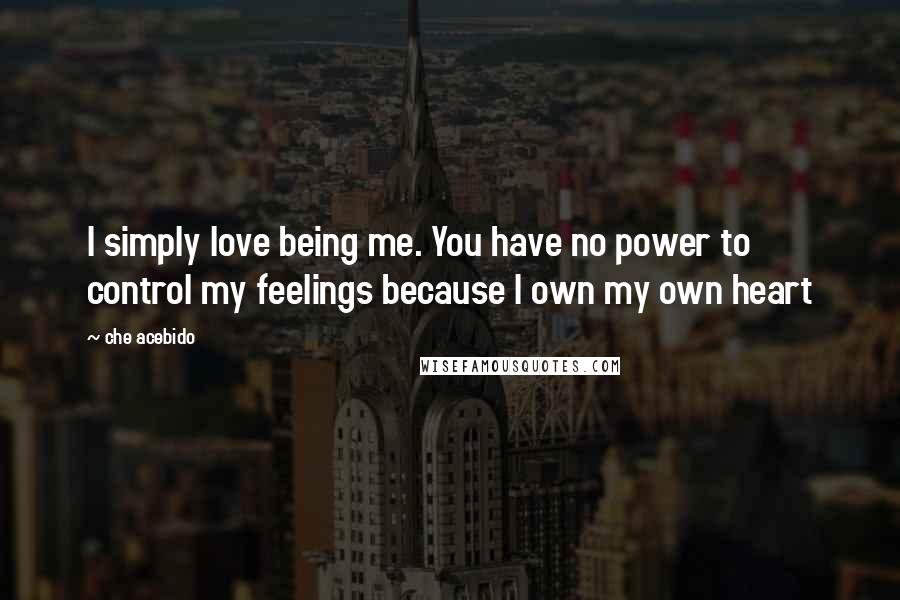 I simply love being me. You have no power to control my feelings because I own my own heart

~ che acebido

WISEFAMOUSQUOTES.COM